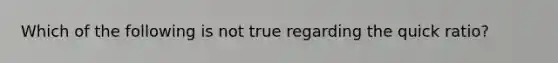 Which of the following is not true regarding the quick ratio?